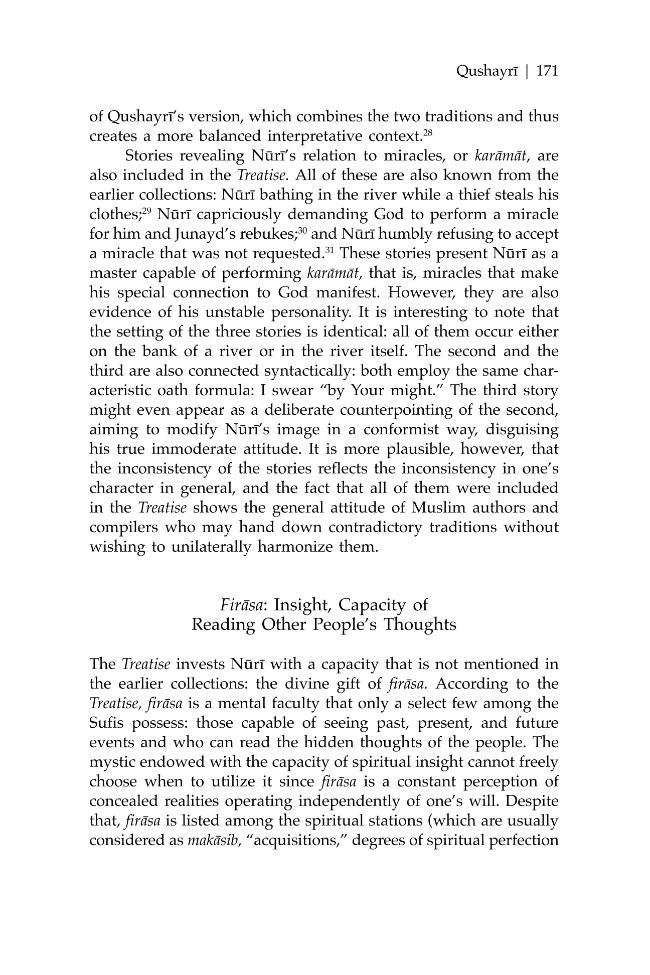 Qushayrī | 171

of Qushayrī's version, which combines the two traditions and thus creates a more balanced interpretative context.$^{28}$

Stories revealing Nūrī's relation to miracles, or karāmāt, are also included in the Treatise. All of these are also known from the earlier collections: Nūrī bathing in the river while a thief steals his clothes;$^{29}$ Nūrī capriciously demanding God to perform a miracle for him and Junayd's rebukes;$^{30}$ and Nūrī humbly refusing to accept a miracle that was not requested.$^{31}$ These stories present Nūrī as a master capable of performing karāmāt, that is, miracles that make his special connection to God manifest. However, they are also evidence of his unstable personality. It is interesting to note that the setting of the three stories is identical: all of them occur either on the bank of a river or in the river itself. The second and the third are also connected syntactically: both employ the same characteristic oath formula: I swear "by Your might." The third story might even appear as a deliberate counterpointing of the second, aiming to modify Nūrī's image in a conformist way, disguising his true immoderate attitude. It is more plausible, however, that the inconsistency of the stories reflects the inconsistency in one's character in general, and the fact that all of them were included in the Treatise shows the general attitude of Muslim authors and compilers who may hand down contradictory traditions without wishing to unilaterally harmonize them.

Firāsa: Insight, Capacity of
Reading Other People's Thoughts

The Treatise invests Nūrī with a capacity that is not mentioned in the earlier collections: the divine gift of firāsa. According to the Treatise, firāsa is a mental faculty that only a select few among the Sufis possess: those capable of seeing past, present, and future events and who can read the hidden thoughts of the people. The mystic endowed with the capacity of spiritual insight cannot freely choose when to utilize it since firāsa is a constant perception of concealed realities operating independently of one's will. Despite that, firāsa is listed among the spiritual stations (which are usually considered as makāsib, "acquisitions," degrees of spiritual perfection